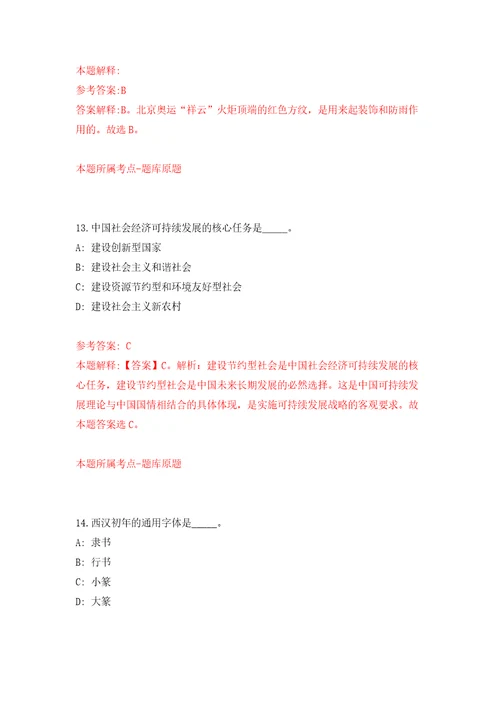 本题解释:
参考答案:B
答案解释:B。北京奥运“祥云”火炬顶端的红色方纹，是用来起装饰和防雨作用的。故选 B。

本题所属考点-题库原题

13.中国社会经济可持续发展的核心任务是_____。
A: 建设创新型国家
B: 建设社会主义和谐社会
C: 建设资源节约型和环境友好型社会
D: 建设社会主义新农村

参考答案: C
本题解释:【答案】C。解析：建设节约型社会是中国社会经济可持续发展的核心任务，建设节约型社会是中国未来长期发展的必然选择。这是中国可持续发展理论与中国国情相结合的具体体现，是实施可持续发展战略的客观要求。故本题答案选 C。

本题所属考点-题库原题

14.西汉初年的通用字体是_____。
A: 隶书
B: 行书
C: 小篆
D: 大篆